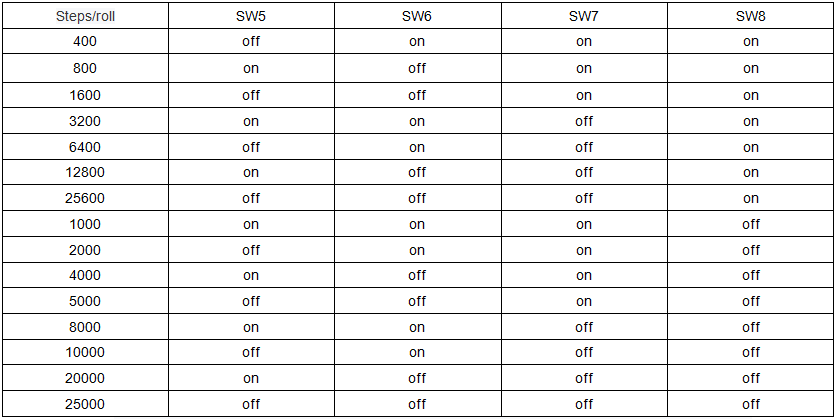 | Steps/roll | SW5 | SW6 | SW7 | SW8 |
|---|---|---|---|---|
| 400 | off | on | on | on |
| 800 | on | off | on | on |
| 1600 | off | off | on | on |
| 3200 | on | on | off | on |
| 6400 | off | on | off | on |
| 12800 | on | off | off | on |
| 25600 | off | off | off | on |
| 1000 | on | on | on | off |
| 2000 | off | on | on | off |
| 4000 | on | off | on | off |
| 5000 | off | off | on | off |
| 8000 | on | on | off | off |
| 10000 | off | on | off | off |
| 20000 | on | off | off | off |
| 25000 | off | off | off | off |